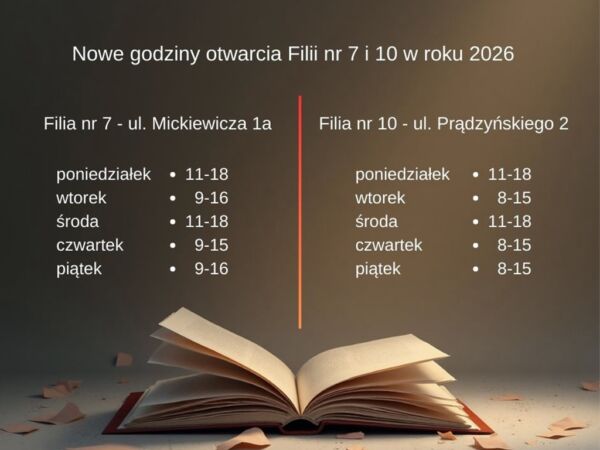 Nowe godziny otwarcia Filii nr 7 i 10 w roku 2026

Filia nr 7 - ul. Mickiewicza 1a

poniedziałek • 11-18
wtorek • 9-16
środa • 11-18
czwartek • 9-15
piątek • 9-16

Filia nr 10 - ul. Prądzyńskiego 2

poniedziałek • 11-18
wtorek • 8-15
środa • 11-18
czwartek • 8-15
piątek • 8-15